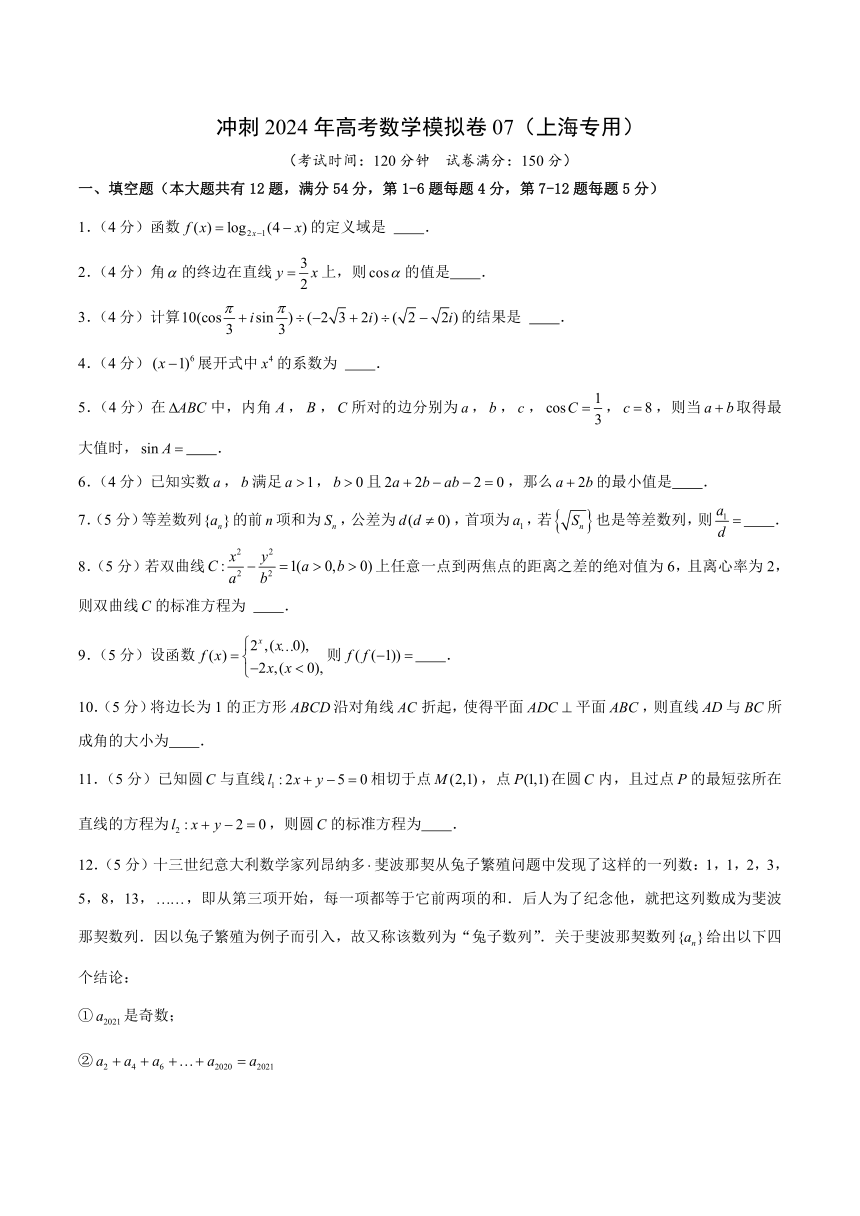 冲刺 2024 年高考数学模拟卷 07（上海专用）

（考试时间：120 分钟　试卷满分：150 分）

一、填空题（本大题共有 12 题，满分 54 分，第 1-6 题每题 4 分，第 7-12 题每题 5 分）

1．（4 分）函数 $f(x)=\log_{2x-1}(4-x)$ 的定义域是 ____．

2．（4 分）角 $\alpha$ 的终边在直线 $y=\frac{3}{2}x$ 上，则 $\cos\alpha$ 的值是____．

3．（4 分）计算 $10(\cos\frac{\pi}{3}+i\sin\frac{\pi}{3})\div(-2\sqrt{3}+2i)\div(\sqrt{2}-\sqrt{2}i)$ 的结果是 ____．

4．（4 分）$(x-1)^6$ 展开式中 $x^4$ 的系数为 ____．

5．（4 分）在 $\Delta ABC$ 中，内角 $A$，$B$，$C$ 所对的边分别为 $a$，$b$，$c$，$\cos C=\frac{1}{3}$，$c=8$，则当 $a+b$ 取得最大值时，$\sin A=$____．

6．（4 分）已知实数 $a$，$b$ 满足 $a>1$，$b>0$ 且 $2a+2b-ab-2=0$，那么 $a+2b$ 的最小值是____．

7．（5 分）等差数列 $\{a_n\}$ 的前 $n$ 项和为 $S_n$，公差为 $d(d\neq 0)$，首项为 $a_1$，若 $\{\sqrt{S_n}\}$ 也是等差数列，则 $\frac{a_1}{d}=$____．

8．（5 分）若双曲线 $C:\frac{x^2}{a^2}-\frac{y^2}{b^2}=1(a>0,b>0)$ 上任意一点到两焦点的距离之差的绝对值为 6，且离心率为 2，则双曲线 $C$ 的标准方程为 ____．

9．（5 分）设函数 $f(x)=\begin{cases}2^x,(x..0),\\-2x,(x<0),\end{cases}$ 则 $f(f(-1))=$____．

10．（5 分）将边长为 1 的正方形 $ABCD$ 沿对角线 $AC$ 折起，使得平面 $ADC\perp$ 平面 $ABC$，则直线 $AD$ 与 $BC$ 所成角的大小为____．

11．（5 分）已知圆 $C$ 与直线 $l_1:2x+y-5=0$ 相切于点 $M(2,1)$，点 $P(1,1)$ 在圆 $C$ 内，且过点 $P$ 的最短弦所在直线的方程为 $l_2:x+y-2=0$，则圆 $C$ 的标准方程为____．

12．（5 分）十三世纪意大利数学家列昂纳多·斐波那契从兔子繁殖问题中发现了这样的一列数：1，1，2，3，5，8，13，……，即从第三项开始，每一项都等于它前两项的和．后人为了纪念他，就把这列数成为斐波那契数列．因以兔子繁殖为例子而引入，故又称该数列为“兔子数列”．关于斐波那契数列 $\{a_n\}$ 给出以下四个结论：

① $a_{2021}$ 是奇数；

② $a_2+a_4+a_6+\ldots+a_{2020}=a_{2021}$